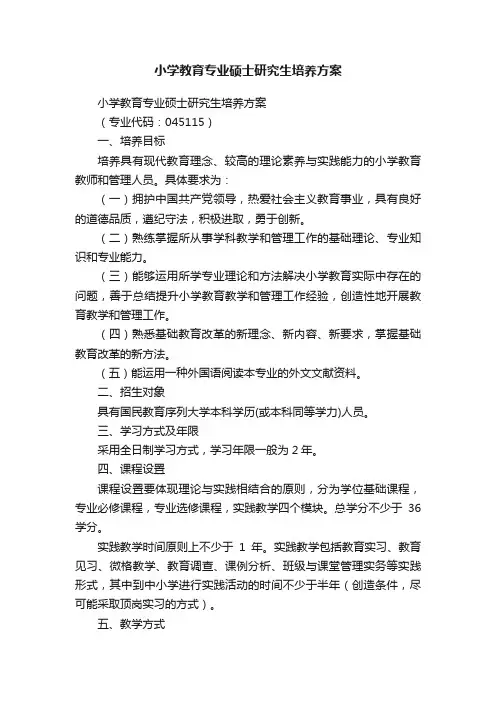 小学教育专业硕士研究生培养方案

小学教育专业硕士研究生培养方案

（专业代码：045115）

一、培养目标

培养具有现代教育理念、较高的理论素养与实践能力的小学教育教师和管理人员。具体要求为：

（一）拥护中国共产党领导，热爱社会主义教育事业，具有良好的道德品质，遵纪守法，积极进取，勇于创新。

（二）熟练掌握所从事学科教学和管理工作的基础理论、专业知识和专业能力。

（三）能够运用所学专业理论和方法解决小学教育实际中存在的问题，善于总结提升小学教育教学和管理工作经验，创造性地开展教育教学和管理工作。

（四）熟悉基础教育改革的新理念、新内容、新要求，掌握基础教育改革的新方法。

（五）能运用一种外国语阅读本专业的外文文献资料。

二、招生对象

具有国民教育序列大学本科学历(或本科同等学力)人员。

三、学习方式及年限

采用全日制学习方式，学习年限一般为 2 年。

四、课程设置

课程设置要体现理论与实践相结合的原则，分为学位基础课程，专业必修课程，专业选修课程，实践教学四个模块。总学分不少于 36 学分。

实践教学时间原则上不少于 1 年。实践教学包括教育实习、教育见习、微格教学、教育调查、课例分析、班级与课堂管理实务等实践形式，其中到中小学进行实践活动的时间不少于半年（创造条件，尽可能采取顶岗实习的方式）。

五、教学方式